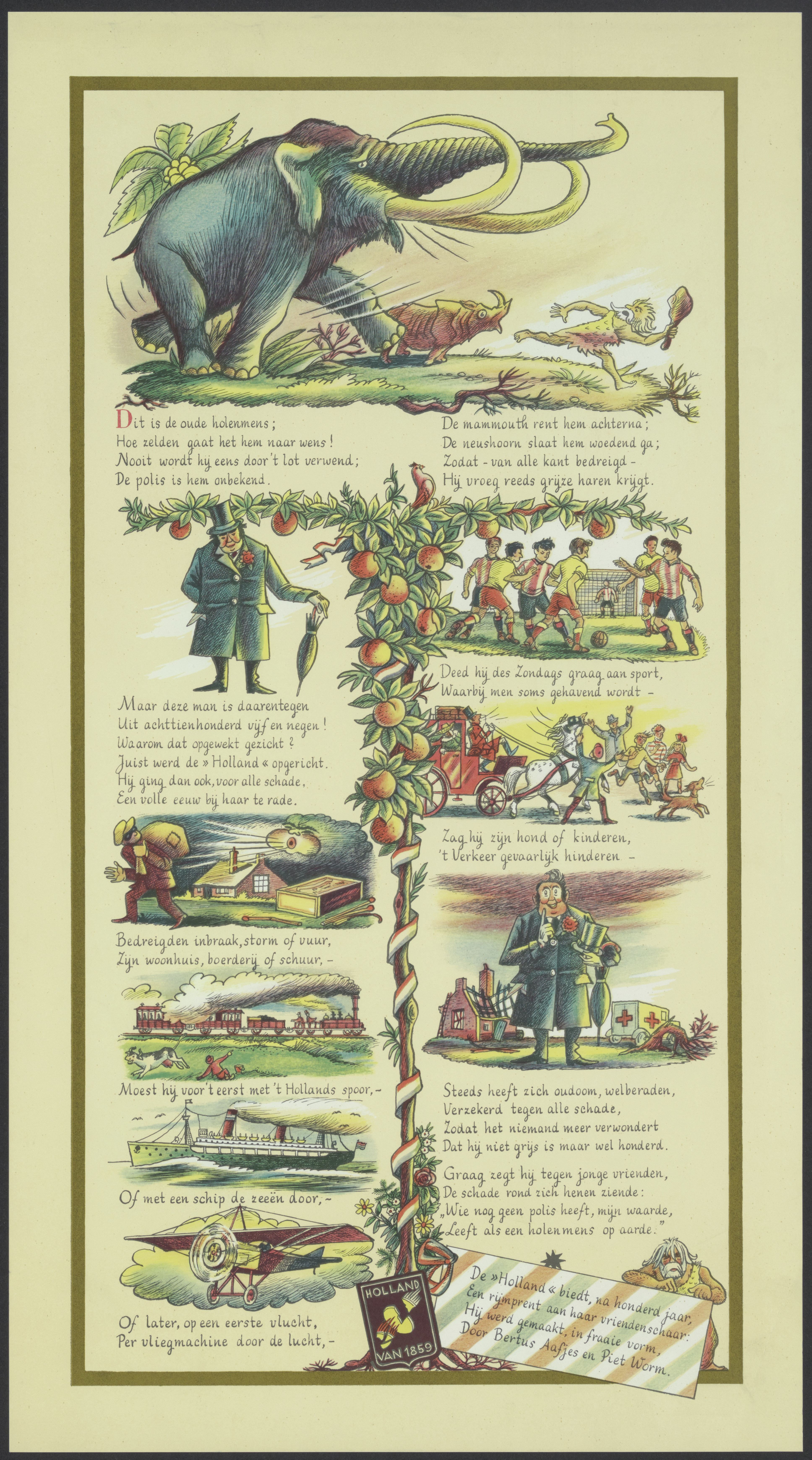 Dit is de oude holenmens;
Hoe zelden gaat het hem naar wens!
Nooit wordt hij eens door't lot verwend;
De polis is hem onbekend.

De mammouth rent hem achterna;
De neushoorn slaat hem woedend ga;
Zodat - van alle kant bedreigd -
Hij vroeg reeds grijze haren krijgt.

Maar deze man is daarentegen
Uit achttienhonderd vijf en negen!
Waarom dat opgewekt gezicht?
Juist werd de »Holland« opgericht.
Hij ging dan ook, voor alle schade,
Een volle eeuw bij haar te rade.

Bedreigden inbraak, storm of vuur,
Zijn woonhuis, boerderij of schuur, -

Moest hij voor't eerst met 't Hollands spoor, -

Of met een schip de zeeën door, -

Of later, op een eerste vlucht,
Per vliegmachine door de lucht, -

Deed hij des Zondags graag aan sport,
Waarbij men soms gehavend wordt -

Zag hij zijn hond of kinderen,
't Verkeer gevaarlijk hinderen -

Steeds heeft zich oudoom, welberaden,
Verzekerd tegen alle schade,
Zodat het niemand meer verwondert
Dat hij niet grijs is maar wel honderd.

Graag zegt hij tegen jonge vrienden,
De schade rond zich henen ziende:
„Wie nog geen polis heeft, mijn waarde,
Leeft als een holenmens op aarde."

HOLLAND
VAN 1859

De »Holland« biedt, na honderd jaar,
Een rijmprent aan haar vriendenschaar:
Hij werd gemaakt, in fraaie vorm,
Door Bertus Aafjes en Piet Worm.